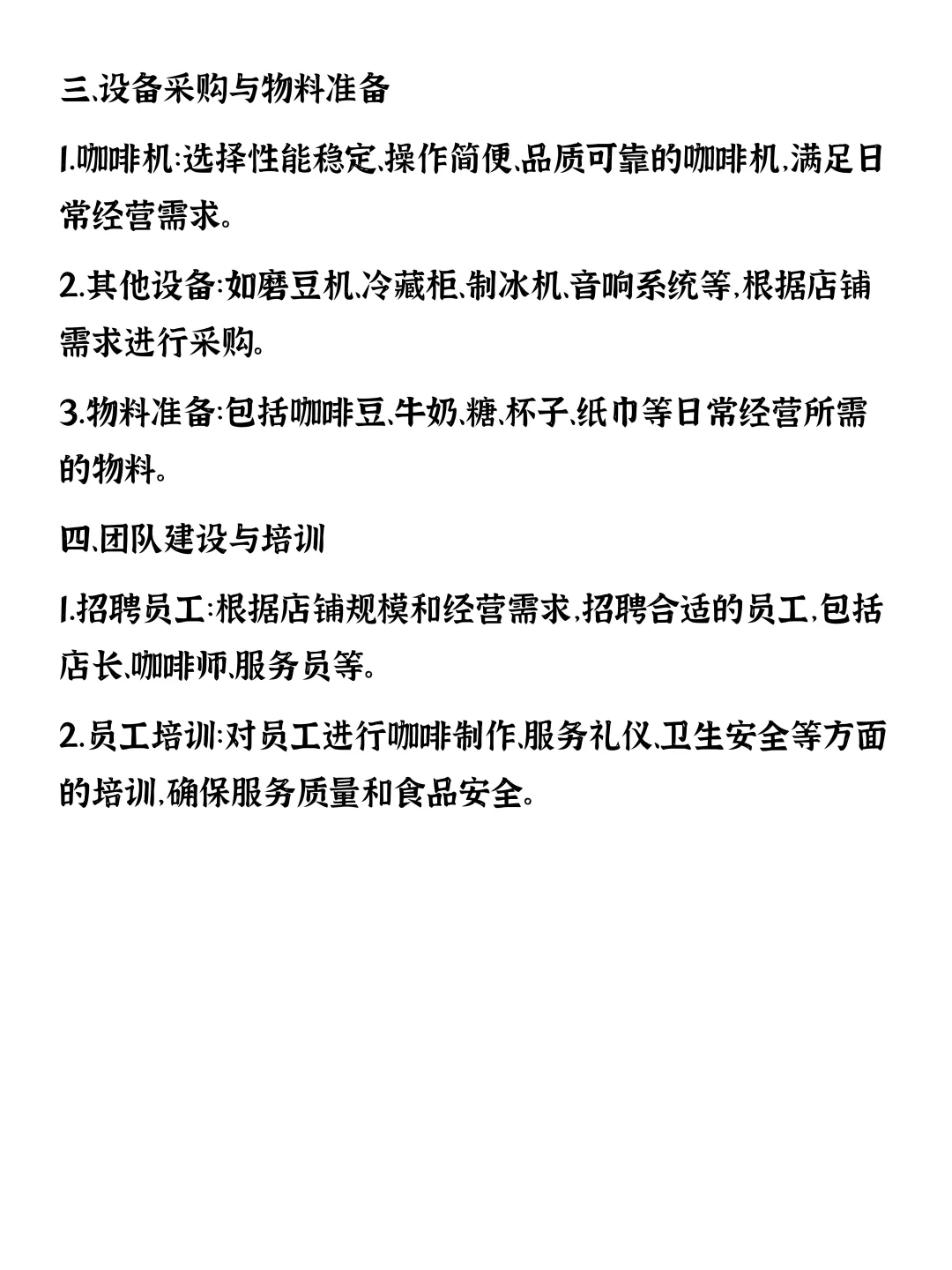 三、设备采购与物料准备

1.咖啡机:选择性能稳定、操作简便、品质可靠的咖啡机,满足日常经营需求。

2.其他设备:如磨豆机、冷藏柜、制冰机、音响系统等,根据店铺需求进行采购。

3.物料准备:包括咖啡豆、牛奶、糖、杯子、纸巾等日常经营所需的物料。

四、团队建设与培训

1.招聘员工:根据店铺规模和经营需求,招聘合适的员工,包括店长、咖啡师、服务员等。

2.员工培训:对员工进行咖啡制作、服务礼仪、卫生安全等方面的培训,确保服务质量和食品安全。